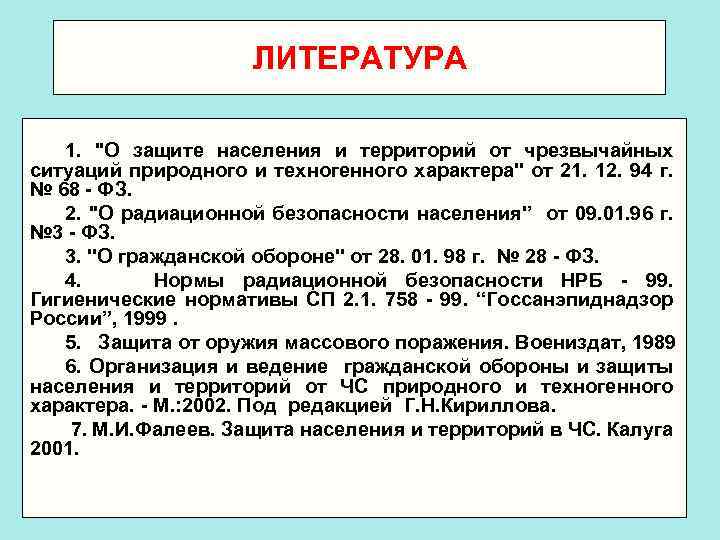 ЛИТЕРАТУРА

1. "О защите населения и территорий от чрезвычайных ситуаций природного и техногенного характера" от 21. 12. 94 г. № 68 - ФЗ.

2. "О радиационной безопасности населения" от 09.01.96 г. №3 - ФЗ.

3. "О гражданской обороне" от 28. 01. 98 г. № 28 - ФЗ.

4. Нормы радиационной безопасности НРБ - 99. Гигиенические нормативы СП 2.1. 758 - 99. “Госсанэпиднадзор России”, 1999 .

5. Защита от оружия массового поражения. Воениздат, 1989

6. Организация и ведение гражданской обороны и защиты населения и территорий от ЧС природного и техногенного характера. - М.:2002. Под редакцией Г.Н.Кириллова.

7. М.И.Фалеев. Защита населения и территорий в ЧС. Калуга 2001.